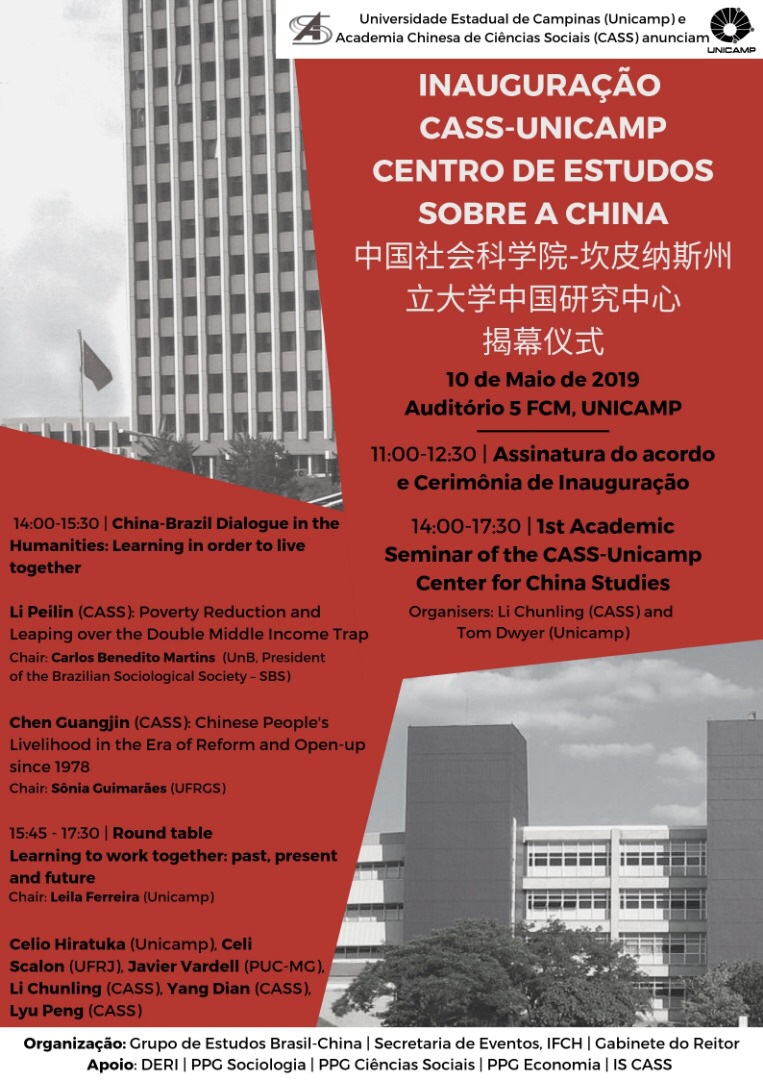 Universidade Estadual de Campinas (Unicamp) e Academia Chinesa de Ciências Sociais (CASS) anunciam

UNICAMP

INAUGURAÇÃO CASS-UNICAMP CENTRO DE ESTUDOS SOBRE A CHINA

中国社会科学院-坎皮纳斯州立大学中国研究中心揭幕仪式

10 de Maio de 2019
Auditório 5 FCM, UNICAMP

11:00-12:30 | Assinatura do acordo e Cerimônia de Inauguração

14:00-17:30 | 1st Academic Seminar of the CASS-Unicamp Center for China Studies
Organisers: Li Chunling (CASS) and Tom Dwyer (Unicamp)

14:00-15:30 | China-Brazil Dialogue in the Humanities: Learning in order to live together

Li Peilin (CASS): Poverty Reduction and Leaping over the Double Middle Income Trap
Chair: Carlos Benedito Martins (UnB, President of the Brazilian Sociological Society – SBS)

Chen Guangjin (CASS): Chinese People's Livelihood in the Era of Reform and Open-up since 1978
Chair: Sônia Guimarães (UFRGS)

15:45 - 17:30 | Round table
Learning to work together: past, present and future
Chair: Leila Ferreira (Unicamp)

Celio Hiratuka (Unicamp), Celi Scalon (UFRJ), Javier Vardell (PUC-MG), Li Chunling (CASS), Yang Dian (CASS), Lyu Peng (CASS)

Organização: Grupo de Estudos Brasil-China | Secretaria de Eventos, IFCH | Gabinete do Reitor
Apoio: DERI | PPG Sociologia | PPG Ciências Sociais | PPG Economia | IS CASS